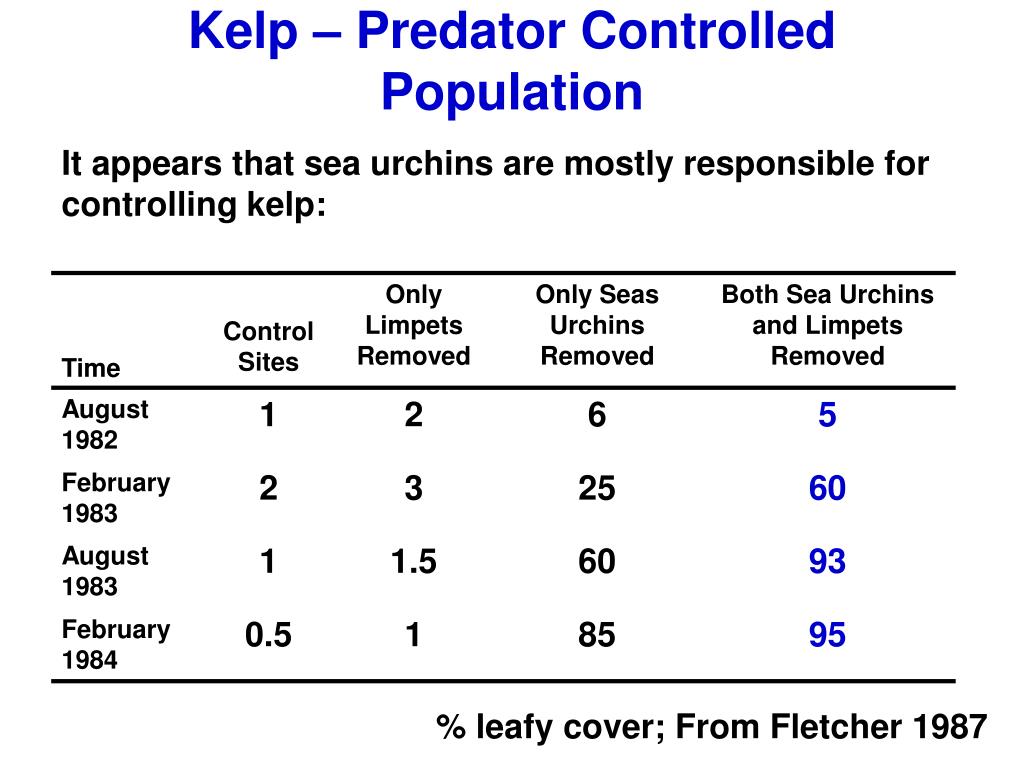 Kelp – Predator Controlled Population

It appears that sea urchins are mostly responsible for controlling kelp:

| Time | Control Sites | Only Limpets Removed | Only Seas Urchins Removed | Both Sea Urchins and Limpets Removed |
|---|---|---|---|---|
| August 1982 | 1 | 2 | 6 | 5 |
| February 1983 | 2 | 3 | 25 | 60 |
| August 1983 | 1 | 1.5 | 60 | 93 |
| February 1984 | 0.5 | 1 | 85 | 95 |

% leafy cover; From Fletcher 1987